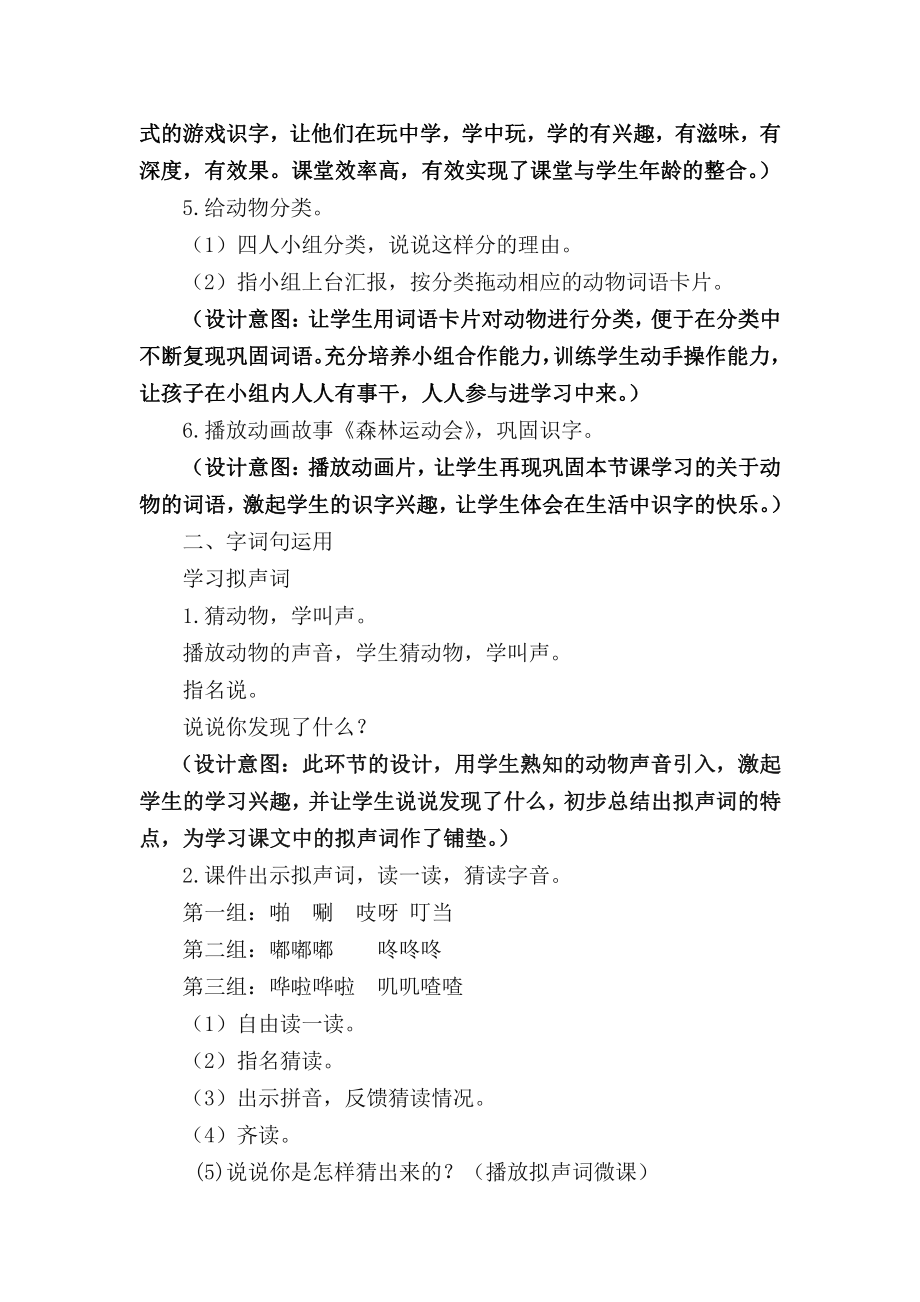 式的游戏识字，让他们在玩中学，学中玩，学的有兴趣，有滋味，有深度，有效果。课堂效率高，有效实现了课堂与学生年龄的整合。）

5.给动物分类。

（1）四人小组分类，说说这样分的理由。

（2）指小组上台汇报，按分类拖动相应的动物词语卡片。

（设计意图：让学生用词语卡片对动物进行分类，便于在分类中不断复现巩固词语。充分培养小组合作能力，训练学生动手操作能力，让孩子在小组内人人有事干，人人参与进学习中来。）

6.播放动画故事《森林运动会》，巩固识字。

（设计意图：播放动画片，让学生再现巩固本节课学习的关于动物的词语，激起学生的识字兴趣，让学生体会在生活中识字的快乐。）

二、字词句运用

学习拟声词

1.猜动物，学叫声。

播放动物的声音，学生猜动物，学叫声。

指名说。

说说你发现了什么？

（设计意图：此环节的设计，用学生熟知的动物声音引入，激起学生的学习兴趣，并让学生说说发现了什么，初步总结出拟声词的特点，为学习课文中的拟声词作了铺垫。）

2.课件出示拟声词，读一读，猜读字音。

第一组：啪　唰　吱呀　叮当

第二组：嘟嘟嘟　　咚咚咚

第三组：哗啦哗啦　叽叽喳喳

（1）自由读一读。

（2）指名猜读。

（3）出示拼音，反馈猜读情况。

（4）齐读。

(5)说说你是怎样猜出来的？（播放拟声词微课）